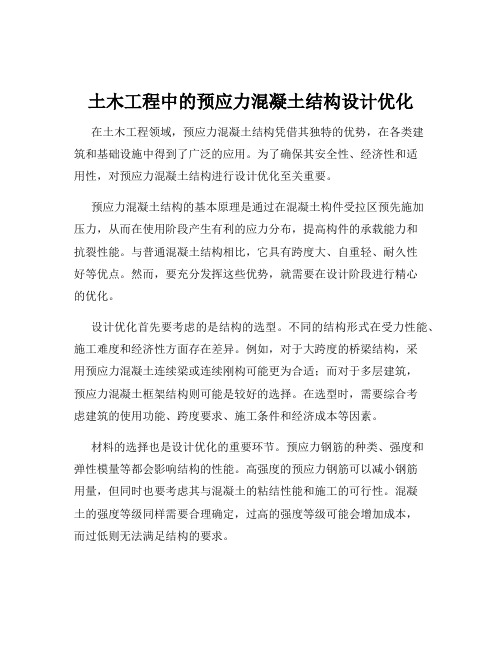 土木工程中的预应力混凝土结构设计优化

在土木工程领域，预应力混凝土结构凭借其独特的优势，在各类建筑和基础设施中得到了广泛的应用。为了确保其安全性、经济性和适用性，对预应力混凝土结构进行设计优化至关重要。

预应力混凝土结构的基本原理是通过在混凝土构件受拉区预先施加压力，从而在使用阶段产生有利的应力分布，提高构件的承载能力和抗裂性能。与普通混凝土结构相比，它具有跨度大、自重轻、耐久性好等优点。然而，要充分发挥这些优势，就需要在设计阶段进行精心的优化。

设计优化首先要考虑的是结构的选型。不同的结构形式在受力性能、施工难度和经济性方面存在差异。例如，对于大跨度的桥梁结构，采用预应力混凝土连续梁或连续刚构可能更为合适；而对于多层建筑，预应力混凝土框架结构则可能是较好的选择。在选型时，需要综合考虑建筑的使用功能、跨度要求、施工条件和经济成本等因素。

材料的选择也是设计优化的重要环节。预应力钢筋的种类、强度和弹性模量等都会影响结构的性能。高强度的预应力钢筋可以减小钢筋用量，但同时也要考虑其与混凝土的粘结性能和施工的可行性。混凝土的强度等级同样需要合理确定，过高的强度等级可能会增加成本，而过低则无法满足结构的要求。